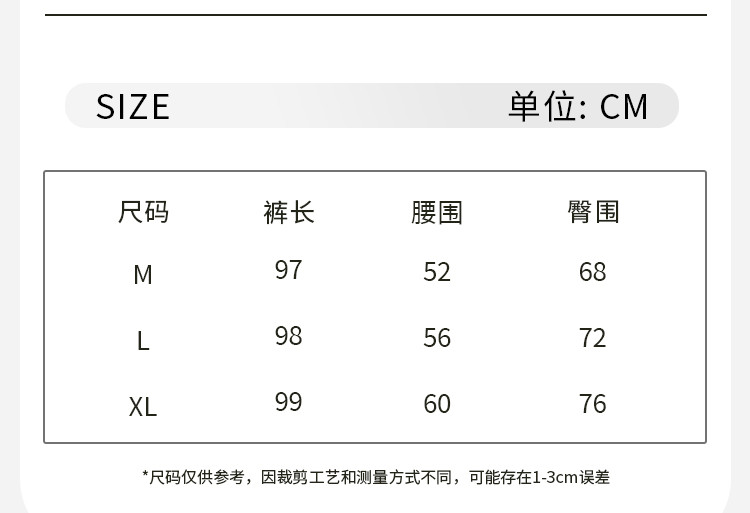 SIZE 单位: CM

| 尺码 | 裤长 | 腰围 | 臀围 |
|---|---|---|---|
| M | 97 | 52 | 68 |
| L | 98 | 56 | 72 |
| XL | 99 | 60 | 76 |

*尺码仅供参考，因裁剪工艺和测量方式不同，可能存在1-3cm误差